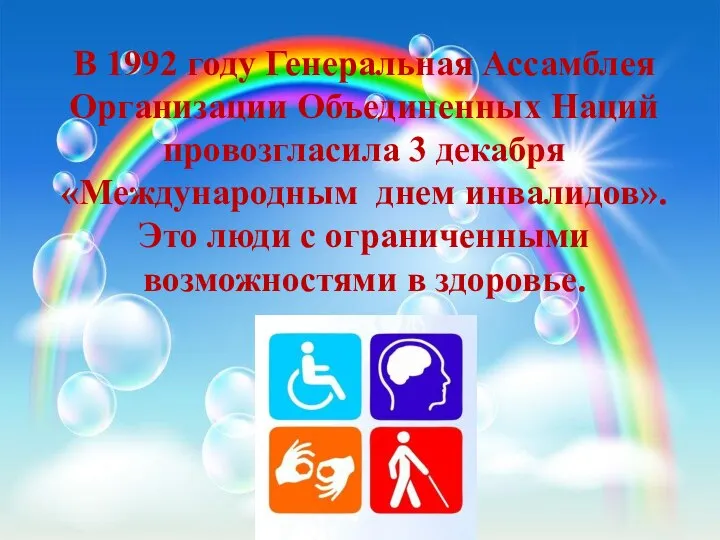 В 1992 году Генеральная Ассамблея Организации Объединенных Наций провозгласила 3 декабря «Международным днем инвалидов». Это люди с ограниченными возможностями в здоровье.